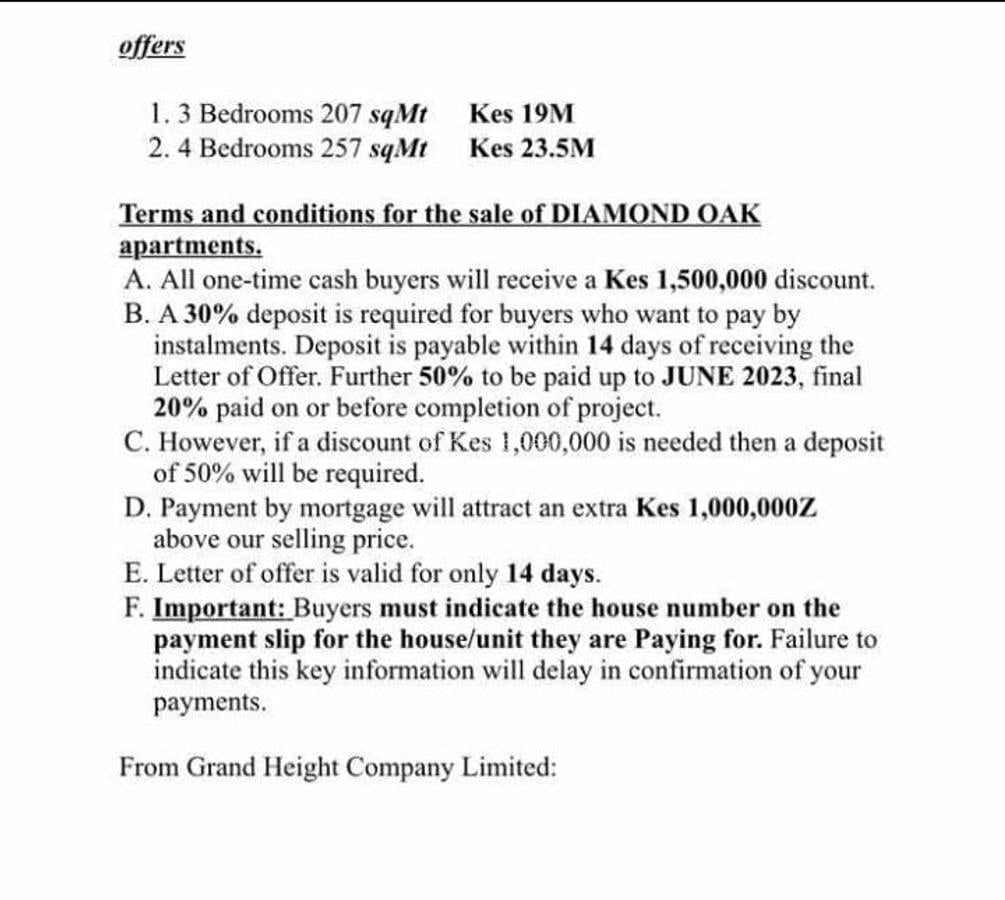 offers

1. 3 Bedrooms 207 sqMt Kes 19M
2. 4 Bedrooms 257 sqMt Kes 23.5M

Terms and conditions for the sale of DIAMOND OAK apartments.

A. All one-time cash buyers will receive a Kes 1,500,000 discount.
B. A 30% deposit is required for buyers who want to pay by instalments. Deposit is payable within 14 days of receiving the Letter of Offer. Further 50% to be paid up to JUNE 2023, final 20% paid on or before completion of project.
C. However, if a discount of Kes 1,000,000 is needed then a deposit of 50% will be required.
D. Payment by mortgage will attract an extra Kes 1,000,000Z above our selling price.
E. Letter of offer is valid for only 14 days.
F. Important: Buyers must indicate the house number on the payment slip for the house/unit they are Paying for. Failure to indicate this key information will delay in confirmation of your payments.

From Grand Height Company Limited: